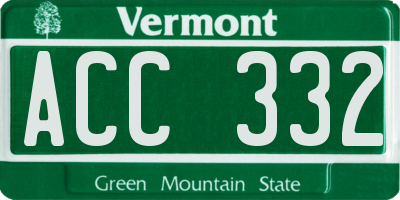 Vermont

ACC 332

Green Mountain State